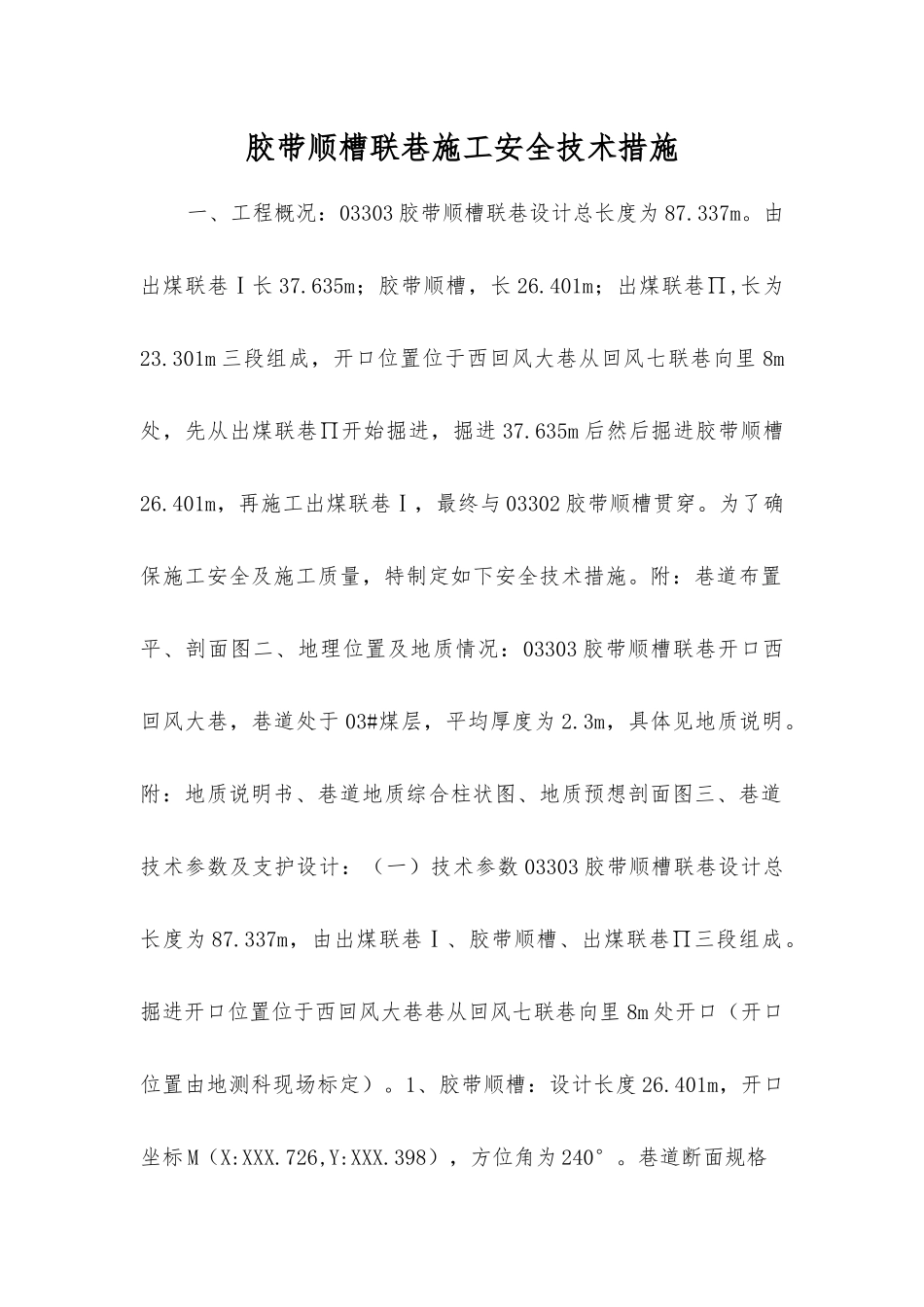 胶带顺槽联巷施工安全技术措施

一、工程概况：03303胶带顺槽联巷设计总长度为87.337m。由出煤联巷Ⅰ长37.635m；胶带顺槽，长26.401m；出煤联巷Π,长为23.301m三段组成，开口位置位于西回风大巷从回风七联巷向里8m处，先从出煤联巷Π开始掘进，掘进37.635m后然后掘进胶带顺槽26.401m，再施工出煤联巷Ⅰ，最终与03302胶带顺槽贯穿。为了确保施工安全及施工质量，特制定如下安全技术措施。附：巷道布置平、剖面图二、地理位置及地质情况：03303胶带顺槽联巷开口西回风大巷，巷道处于03#煤层，平均厚度为2.3m，具体见地质说明。附：地质说明书、巷道地质综合柱状图、地质预想剖面图三、巷道技术参数及支护设计：（一）技术参数03303胶带顺槽联巷设计总长度为87.337m，由出煤联巷Ⅰ、胶带顺槽、出煤联巷Π三段组成。掘进开口位置位于西回风大巷巷从回风七联巷向里8m处开口（开口位置由地测科现场标定）。1、胶带顺槽：设计长度26.401m，开口坐标M（X:XXX.726,Y:XXX.398），方位角为240°。巷道断面规格